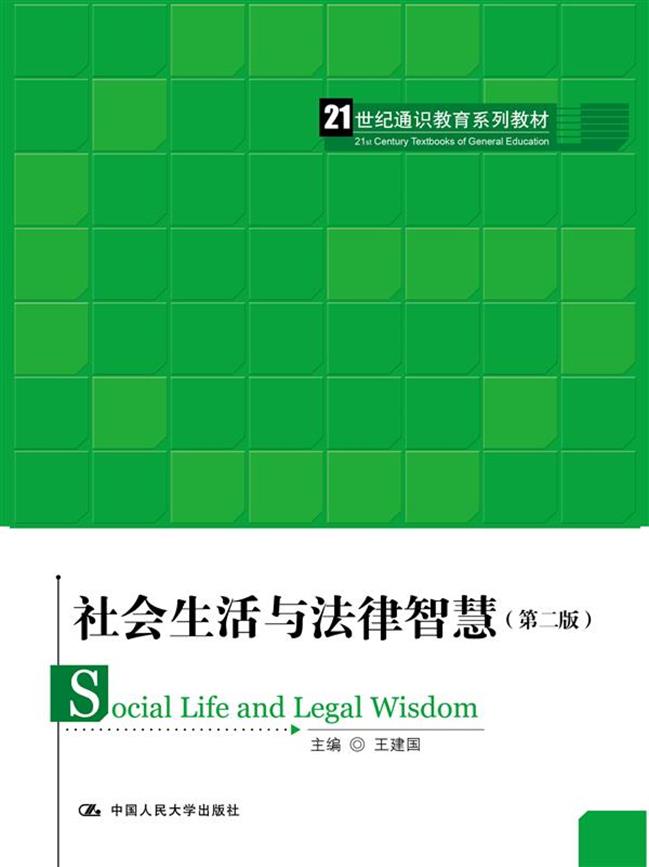 21世纪通识教育系列教材
21st Century Textbooks of General Education

社会生活与法律智慧（第二版）

Social Life and Legal Wisdom

主编 ◎ 王建国

中国人民大学出版社